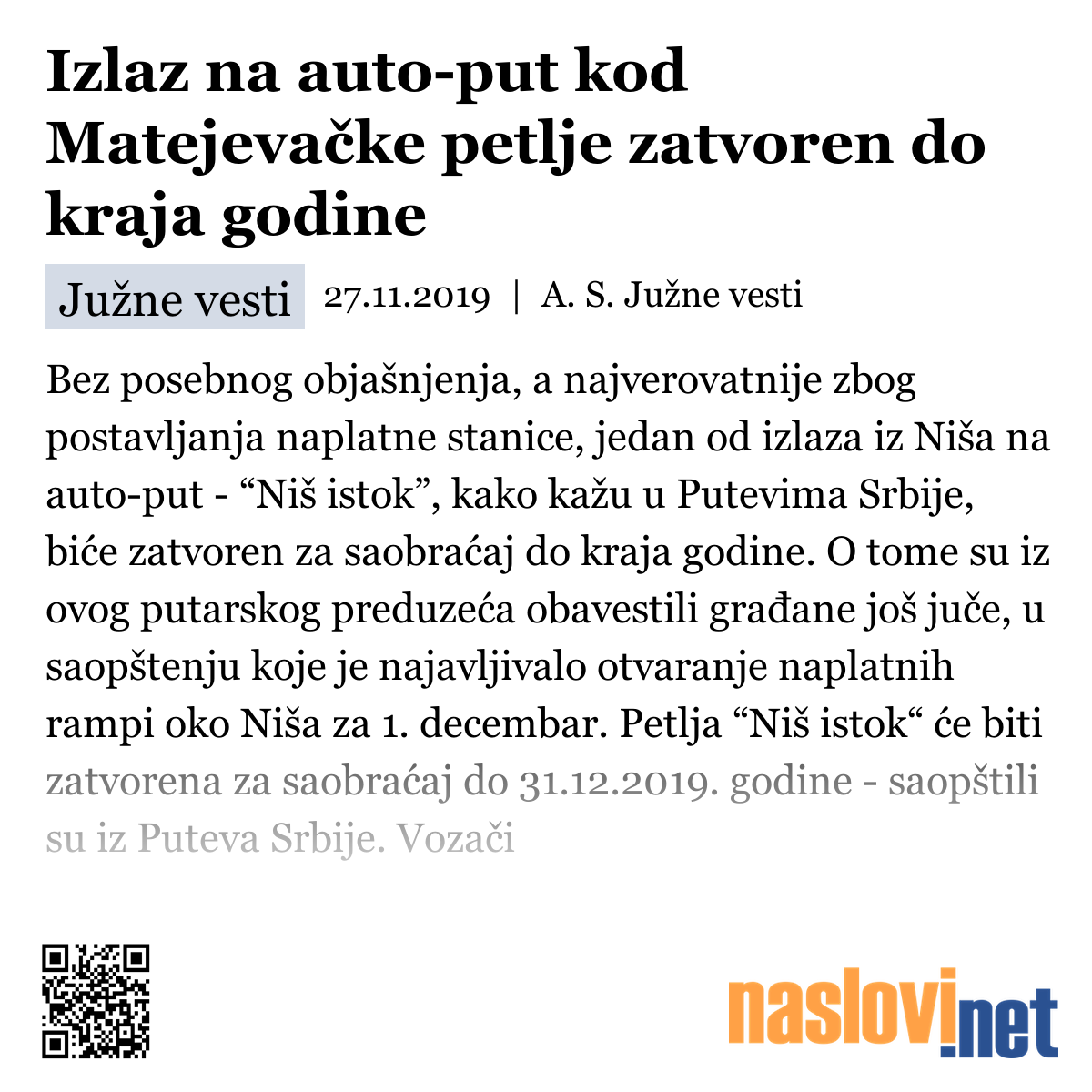 Izlaz na auto-put kod Matejevačke petlje zatvoren do kraja godine

Južne vesti 27.11.2019 | A. S. Južne vesti

Bez posebnog objašnjenja, a najverovatnije zbog postavljanja naplatne stanice, jedan od izlaza iz Niša na auto-put - “Niš istok”, kako kažu u Putevima Srbije, biće zatvoren za saobraćaj do kraja godine. O tome su iz ovog putarskog preduzeća obavestili građane još juče, u saopštenju koje je najavljivalo otvaranje naplatnih rampi oko Niša za 1. decembar. Petlja “Niš istok“ će biti zatvorena za saobraćaj do 31.12.2019. godine - saopštili su iz Puteva Srbije. Vozači

naslovi.net